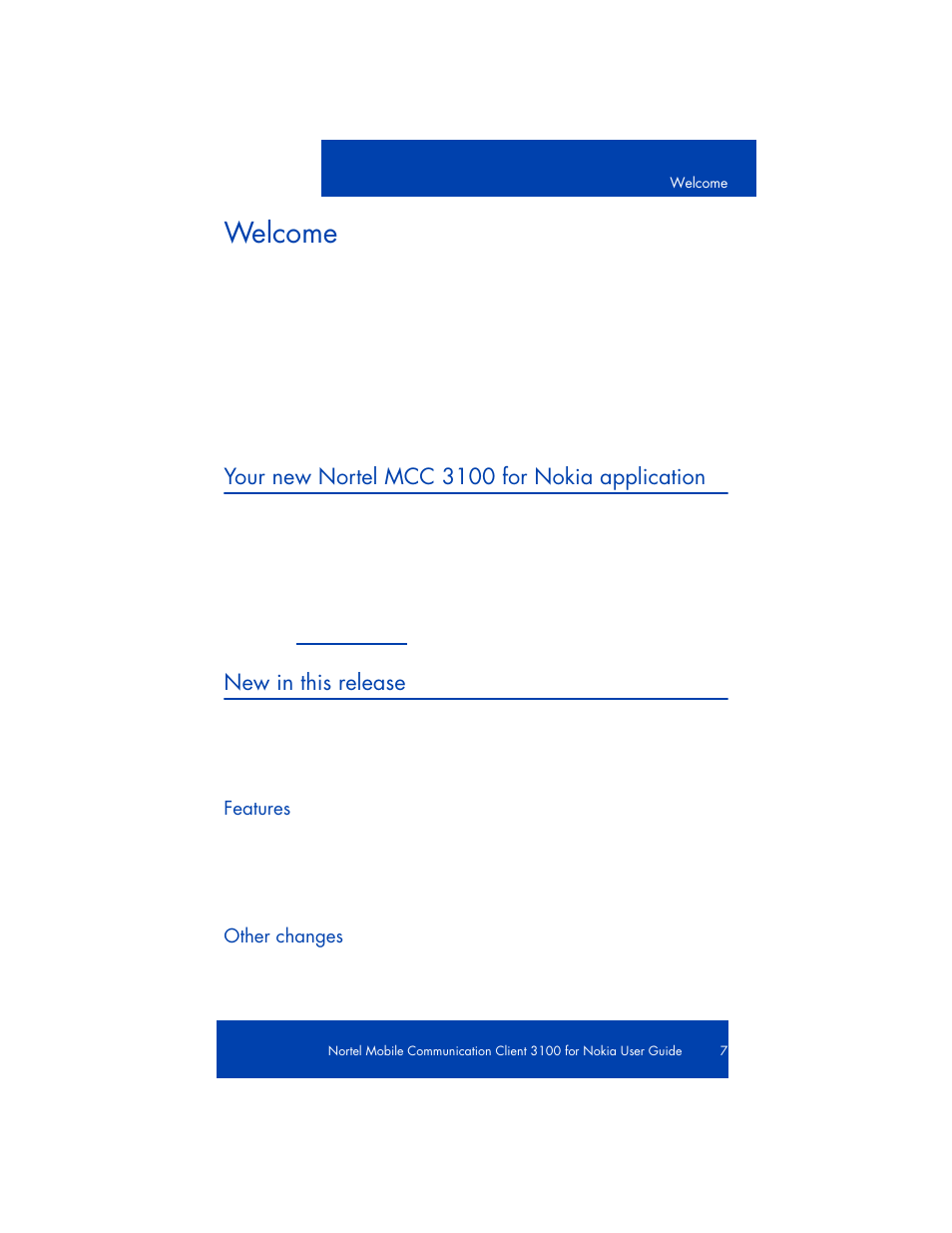 Welcome

Welcome

Your new Nortel MCC 3100 for Nokia application

New in this release

Features

Other changes

Nortel Mobile Communication Client 3100 for Nokia User Guide 7